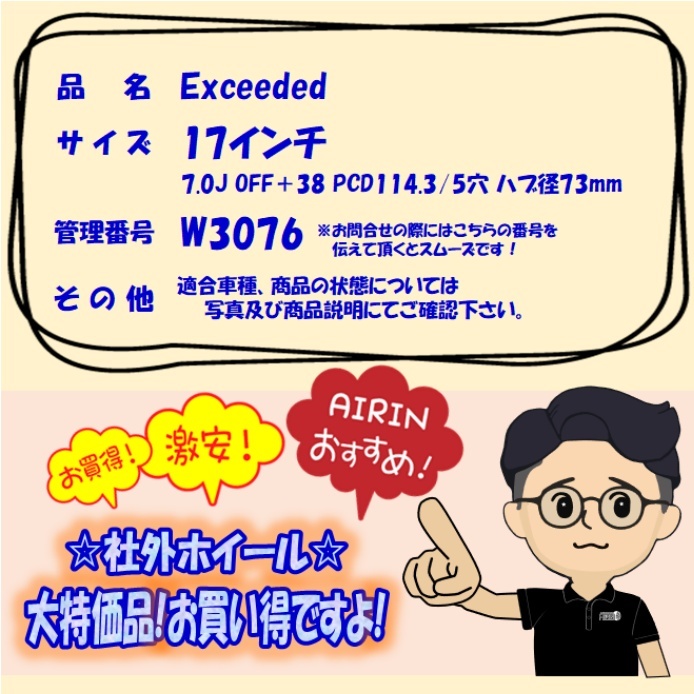 品　名　Exceeded

サイズ　17インチ
7.0J OFF＋38 PCD114.3/5穴 ハブ径73mm

管理番号　W3076　※お問合せの際にはこちらの番号を伝えて頂くとスムーズです！

その他　適合車種、商品の状態については写真及び商品説明にてご確認下さい。

お買得！

激安！

AIRIN おすすめ！

☆社外ホイール☆

大特価品!お買い得ですよ!